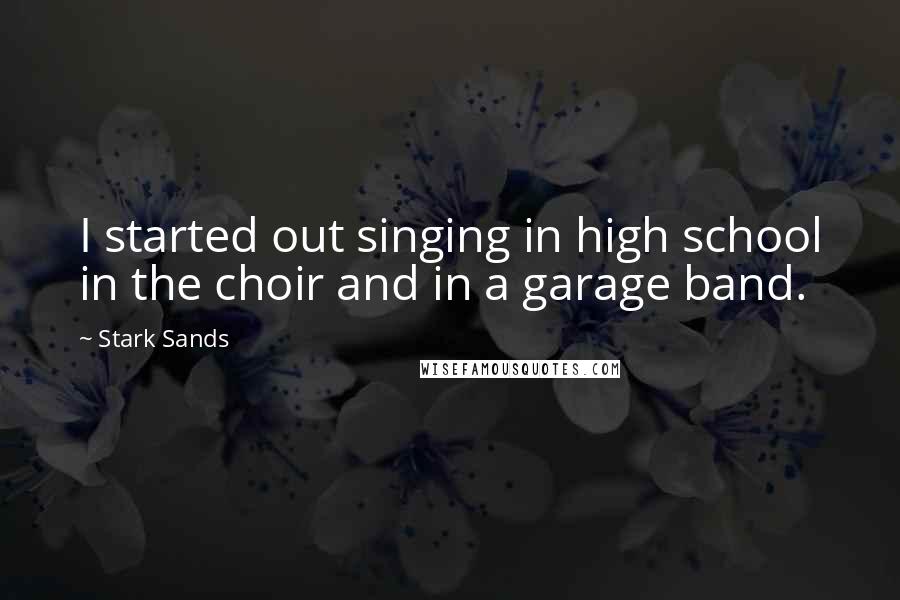 I started out singing in high school in the choir and in a garage band.

~ Stark Sands

WISEFAMOUSQUOTES.COM